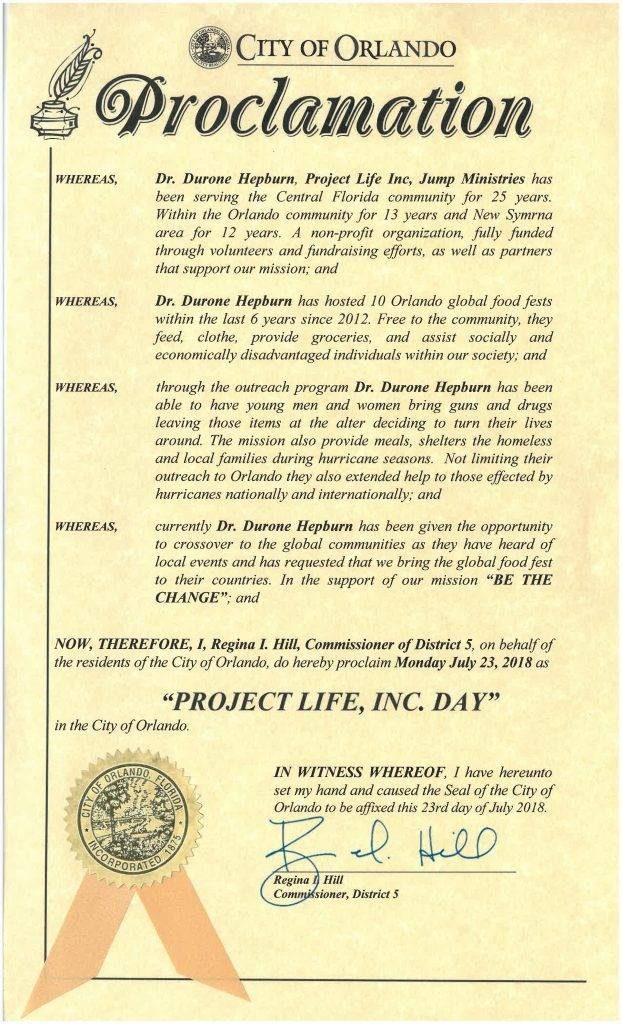 CITY OF ORLANDO

Proclamation

WHEREAS, Dr. Durone Hepburn, Project Life Inc, Jump Ministries has been serving the Central Florida community for 25 years. Within the Orlando community for 13 years and New Symrna area for 12 years. A non-profit organization, fully funded through volunteers and fundraising efforts, as well as partners that support our mission; and

WHEREAS, Dr. Durone Hepburn has hosted 10 Orlando global food fests within the last 6 years since 2012. Free to the community, they feed, clothe, provide groceries, and assist socially and economically disadvantaged individuals within our society; and

WHEREAS, through the outreach program Dr. Durone Hepburn has been able to have young men and women bring guns and drugs leaving those items at the alter deciding to turn their lives around. The mission also provide meals, shelters the homeless and local families during hurricane seasons. Not limiting their outreach to Orlando they also extended help to those effected by hurricanes nationally and internationally; and

WHEREAS, currently Dr. Durone Hepburn has been given the opportunity to crossover to the global communities as they have heard of local events and has requested that we bring the global food fest to their countries. In the support of our mission "BE THE CHANGE"; and

NOW, THEREFORE, I, Regina I. Hill, Commissioner of District 5, on behalf of the residents of the City of Orlando, do hereby proclaim Monday July 23, 2018 as

"PROJECT LIFE, INC. DAY"

in the City of Orlando.

CITY OF ORLANDO, FLORIDA INCORPORATED 1875

IN WITNESS WHEREOF, I have hereunto set my hand and caused the Seal of the City of Orlando to be affixed this 23rd day of July 2018.

R. I. Hill

Regina I. Hill
Commissioner, District 5